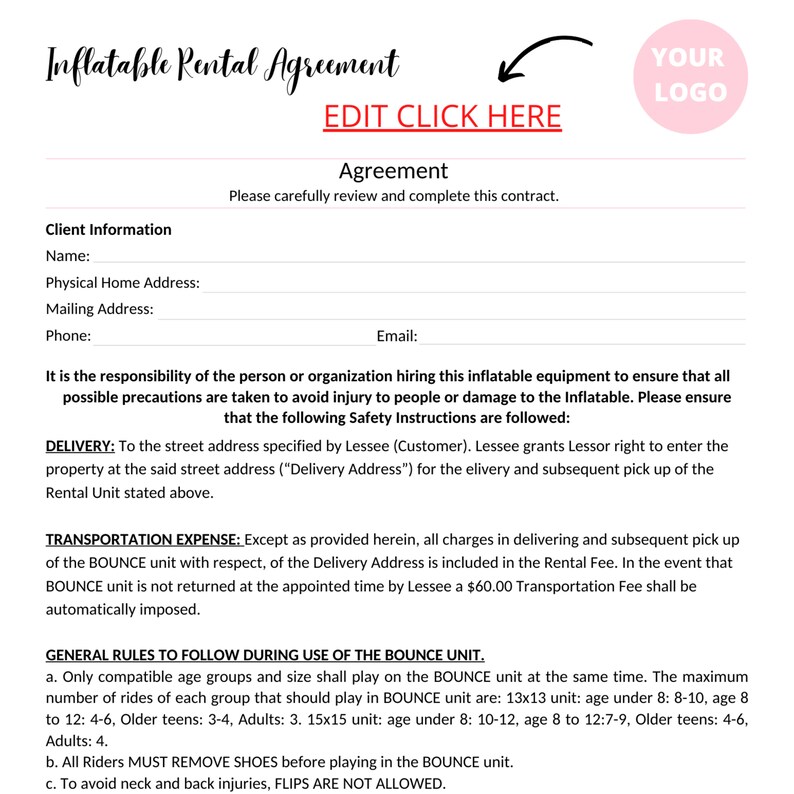 Inflatable Rental Agreement

EDIT CLICK HERE

YOUR LOGO

Agreement
Please carefully review and complete this contract.

Client Information
Name: ____
Physical Home Address: ____
Mailing Address: ____
Phone: ____ Email: ____

It is the responsibility of the person or organization hiring this inflatable equipment to ensure that all possible precautions are taken to avoid injury to people or damage to the Inflatable. Please ensure that the following Safety Instructions are followed:

DELIVERY: To the street address specified by Lessee (Customer). Lessee grants Lessor right to enter the property at the said street address ("Delivery Address") for the elivery and subsequent pick up of the Rental Unit stated above.

TRANSPORTATION EXPENSE: Except as provided herein, all charges in delivering and subsequent pick up of the BOUNCE unit with respect, of the Delivery Address is included in the Rental Fee. In the event that BOUNCE unit is not returned at the appointed time by Lessee a $60.00 Transportation Fee shall be automatically imposed.

GENERAL RULES TO FOLLOW DURING USE OF THE BOUNCE UNIT.
a. Only compatible age groups and size shall play on the BOUNCE unit at the same time. The maximum number of rides of each group that should play in BOUNCE unit are: 13x13 unit: age under 8: 8-10, age 8 to 12: 4-6, Older teens: 3-4, Adults: 3. 15x15 unit: age under 8: 10-12, age 8 to 12:7-9, Older teens: 4-6, Adults: 4.
b. All Riders MUST REMOVE SHOES before playing in the BOUNCE unit.
c. To avoid neck and back injuries, FLIPS ARE NOT ALLOWED.